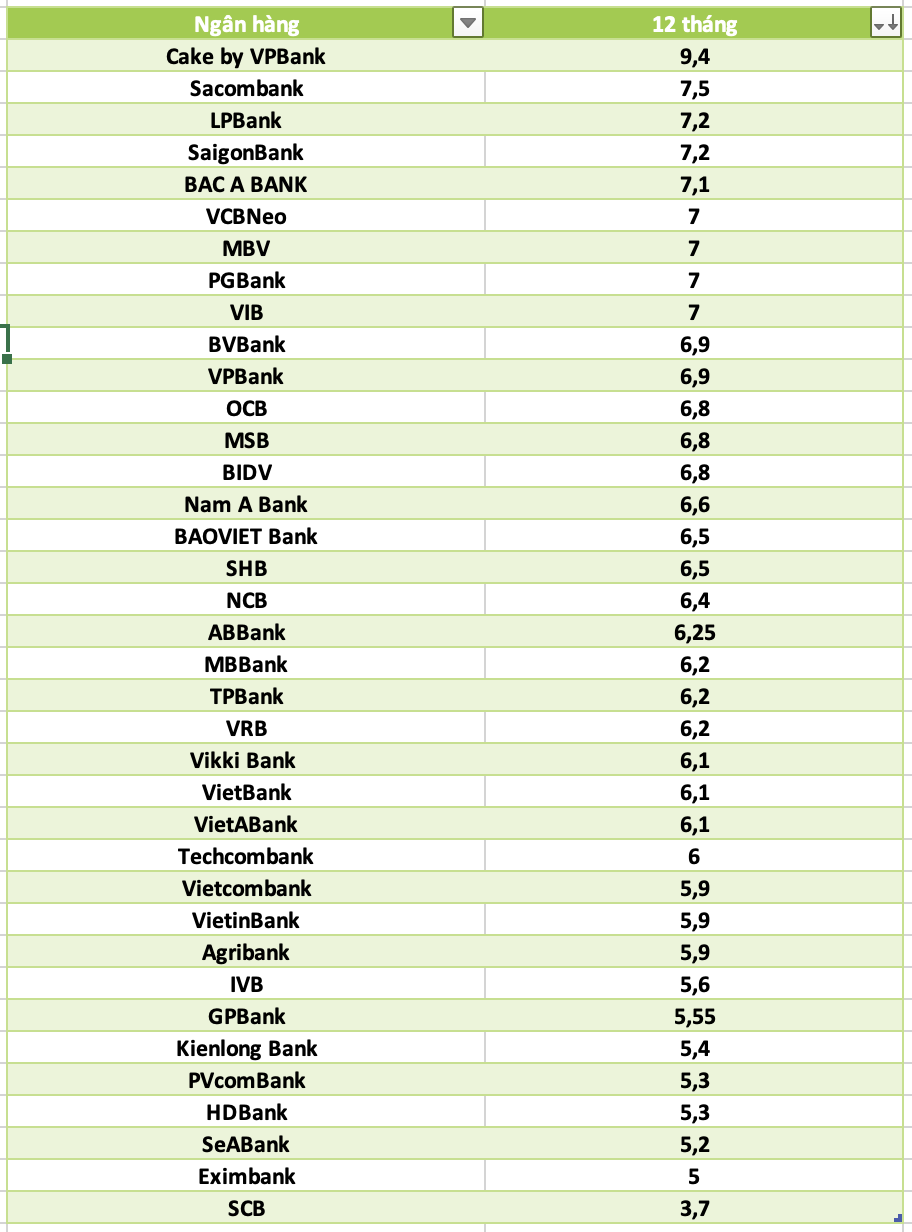 | Ngân hàng | 12 tháng |
|---|---|
| Cake by VPBank | 9,4 |
| Sacombank | 7,5 |
| LPBank | 7,2 |
| SaigonBank | 7,2 |
| BAC A BANK | 7,1 |
| VCBNeo | 7 |
| MBV | 7 |
| PGBank | 7 |
| VIB | 7 |
| BVBank | 6,9 |
| VPBank | 6,9 |
| OCB | 6,8 |
| MSB | 6,8 |
| BIDV | 6,8 |
| Nam A Bank | 6,6 |
| BAOVIET Bank | 6,5 |
| SHB | 6,5 |
| NCB | 6,4 |
| ABBank | 6,25 |
| MBBank | 6,2 |
| TPBank | 6,2 |
| VRB | 6,2 |
| Vikki Bank | 6,1 |
| VietBank | 6,1 |
| VietABank | 6,1 |
| Techcombank | 6 |
| Vietcombank | 5,9 |
| VietinBank | 5,9 |
| Agribank | 5,9 |
| IVB | 5,6 |
| GPBank | 5,55 |
| Kienlong Bank | 5,4 |
| PVcomBank | 5,3 |
| HDBank | 5,3 |
| SeABank | 5,2 |
| Eximbank | 5 |
| SCB | 3,7 |